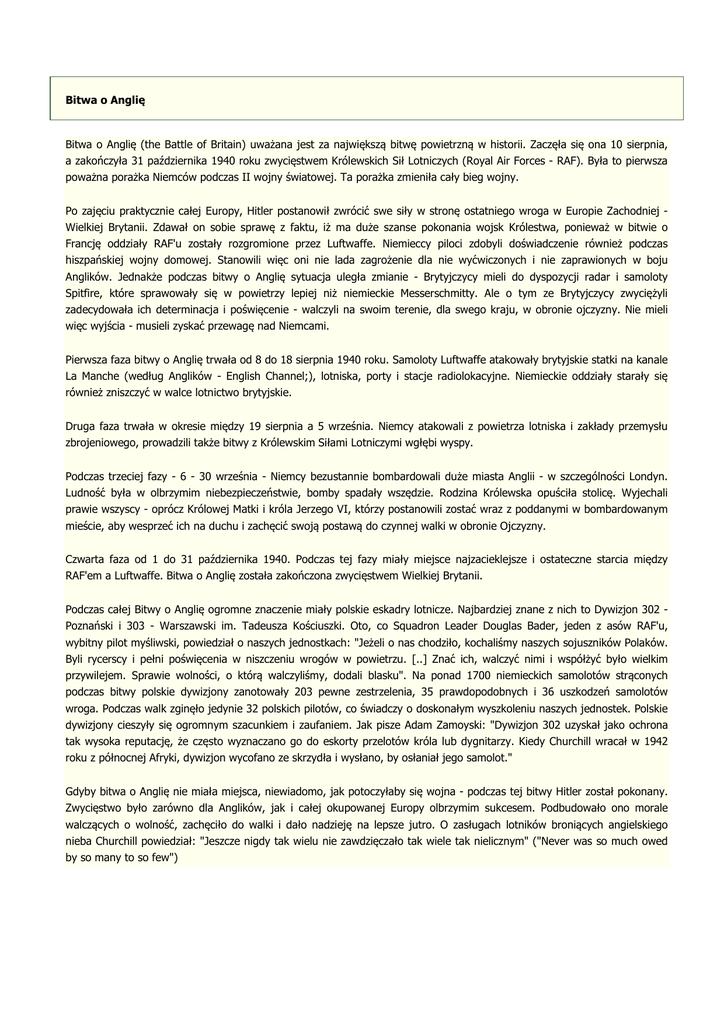 Bitwa o Anglię

Bitwa o Anglię (the Battle of Britain) uważana jest za największą bitwę powietrzną w historii. Zaczęła się ona 10 sierpnia, a zakończyła 31 października 1940 roku zwycięstwem Królewskich Sił Lotniczych (Royal Air Forces - RAF). Była to pierwsza poważna porażka Niemców podczas II wojny światowej. Ta porażka zmieniła cały bieg wojny.

Po zajęciu praktycznie całej Europy, Hitler postanowił zwrócić swe siły w stronę ostatniego wroga w Europie Zachodniej - Wielkiej Brytanii. Zdawał on sobie sprawę z faktu, iż ma duże szanse pokonania wojsk Królestwa, ponieważ w bitwie o Francję oddziały RAF'u zostały rozgromione przez Luftwaffe. Niemieccy piloci zdobyli doświadczenie również podczas hiszpańskiej wojny domowej. Stanowili więc oni nie lada zagrożenie dla nie wyćwiczonych i nie zaprawionych w boju Anglików. Jednakże podczas bitwy o Anglię sytuacja uległa zmianie - Brytyjczycy mieli do dyspozycji radar i samoloty Spitfire, które sprawowały się w powietrzy lepiej niż niemieckie Messerschmitty. Ale o tym ze Brytyjczycy zwyciężyli zadecydowała ich determinacja i poświęcenie - walczyli na swoim terenie, dla swego kraju, w obronie ojczyzny. Nie mieli więc wyjścia - musieli zyskać przewagę nad Niemcami.

Pierwsza faza bitwy o Anglię trwała od 8 do 18 sierpnia 1940 roku. Samoloty Luftwaffe atakowały brytyjskie statki na kanale La Manche (według Anglików - English Channel;), lotniska, porty i stacje radiolokacyjne. Niemieckie oddziały starały się również zniszczyć w walce lotnictwo brytyjskie.

Druga faza trwała w okresie między 19 sierpnia a 5 września. Niemcy atakowali z powietrza lotniska i zakłady przemysłu zbrojeniowego, prowadzili także bitwy z Królewskim Siłami Lotniczymi wgłębi wyspy.

Podczas trzeciej fazy - 6 - 30 września - Niemcy bezustannie bombardowali duże miasta Anglii - w szczególności Londyn. Ludność była w olbrzymim niebezpieczeństwie, bomby spadały wszędzie. Rodzina Królewska opuściła stolicę. Wyjechali prawie wszyscy - oprócz Królowej Matki i króla Jerzego VI, którzy postanowili zostać wraz z poddanymi w bombardowanym mieście, aby wesprzeć ich na duchu i zachęcić swoją postawą do czynnej walki w obronie Ojczyzny.

Czwarta faza od 1 do 31 października 1940. Podczas tej fazy miały miejsce najzacieklejsze i ostateczne starcia między RAF'em a Luftwaffe. Bitwa o Anglię została zakończona zwycięstwem Wielkiej Brytanii.

Podczas całej Bitwy o Anglię ogromne znaczenie miały polskie eskadry lotnicze. Najbardziej znane z nich to Dywizjon 302 - Poznański i 303 - Warszawski im. Tadeusza Kościuszki. Oto, co Squadron Leader Douglas Bader, jeden z asów RAF'u, wybitny pilot myśliwski, powiedział o naszych jednostkach: "Jeżeli o nas chodziło, kochaliśmy naszych sojuszników Polaków. Byli rycerscy i pełni poświęcenia w niszczeniu wrogów w powietrzu. [..] Znać ich, walczyć nimi i współżyć było wielkim przywilejem. Sprawie wolności, o którą walczyliśmy, dodali blasku". Na ponad 1700 niemieckich samolotów strąconych podczas bitwy polskie dywizjony zanotowały 203 pewne zestrzelenia, 35 prawdopodobnych i 36 uszkodzeń samolotów wroga. Podczas walk zginęło jedynie 32 polskich pilotów, co świadczy o doskonałym wyszkoleniu naszych jednostek. Polskie dywizjony cieszyły się ogromnym szacunkiem i zaufaniem. Jak pisze Adam Zamoyski: "Dywizjon 302 uzyskał jako ochrona tak wysoka reputację, że często wyznaczano go do eskorty przelotów króla lub dygnitarzy. Kiedy Churchill wracał w 1942 roku z północnej Afryki, dywizjon wycofano ze skrzydła i wysłano, by osłaniał jego samolot."

Gdyby bitwa o Anglię nie miała miejsca, niewiadomo, jak potoczyłaby się wojna - podczas tej bitwy Hitler został pokonany. Zwycięstwo było zarówno dla Anglików, jak i całej okupowanej Europy olbrzymim sukcesem. Podbudowało ono morale walczących o wolność, zachęciło do walki i dało nadzieję na lepsze jutro. O zasługach lotników broniących angielskiego nieba Churchill powiedział: "Jeszcze nigdy tak wielu nie zawdzięczało tak wiele tak nielicznym" ("Never was so much owed by so many to so few")